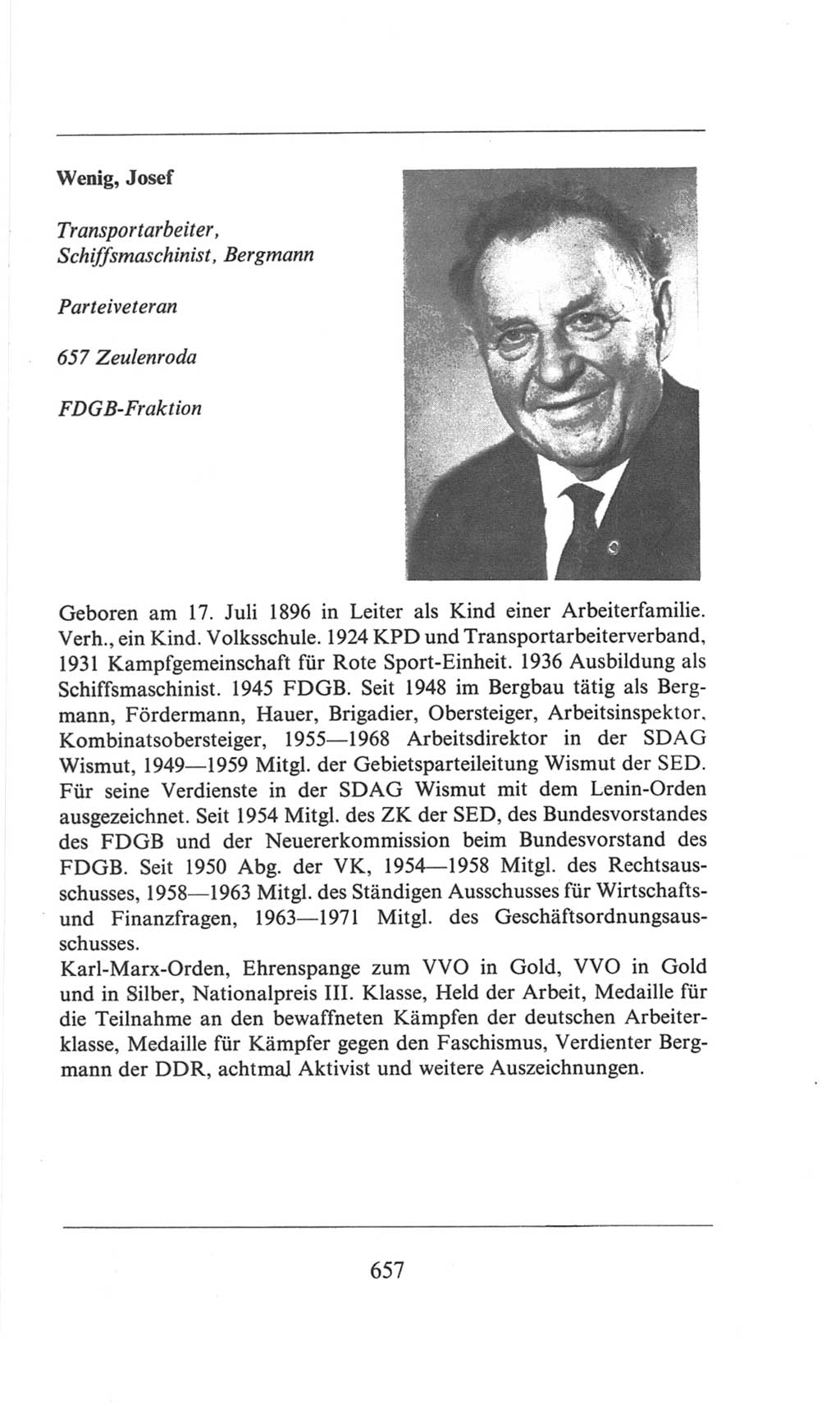 Wenig, Josef

Transportarbeiter, Schiffsmaschinist, Bergmann

Parteiveteran

657 Zeulenroda

FDGB-Fraktion

Geboren am 17. Juli 1896 in Leiter als Kind einer Arbeiterfamilie. Verh., ein Kind. Volksschule. 1924 KPD und Transportarbeiterverband, 1931 Kampfgemeinschaft für Rote Sport-Einheit. 1936 Ausbildung als Schiffsmaschinist. 1945 FDGB. Seit 1948 im Bergbau tätig als Bergmann, Fördermann, Hauer, Brigadier, Obersteiger, Arbeitsinspektor, Kombinatsobersteiger, 1955—1968 Arbeitsdirektor in der SDAG Wismut, 1949—1959 Mitgl. der Gebietsparteileitung Wismut der SED. Für seine Verdienste in der SDAG Wismut mit dem Lenin-Orden ausgezeichnet. Seit 1954 Mitgl. des ZK der SED, des Bundesvorstandes des FDGB und der Neuererkommission beim Bundesvorstand des FDGB. Seit 1950 Abg. der VK, 1954—1958 Mitgl. des Rechtsausschusses, 1958—1963 Mitgl. des Ständigen Ausschusses für Wirtschafts- und Finanzfragen, 1963—1971 Mitgl. des Geschäftsordnungsausschusses.
Karl-Marx-Orden, Ehrenspange zum VVO in Gold, VVO in Gold und in Silber, Nationalpreis III. Klasse, Held der Arbeit, Medaille für die Teilnahme an den bewaffneten Kämpfen der deutschen Arbeiterklasse, Medaille für Kämpfer gegen den Faschismus, Verdienter Bergmann der DDR, achtmal Aktivist und weitere Auszeichnungen.

657